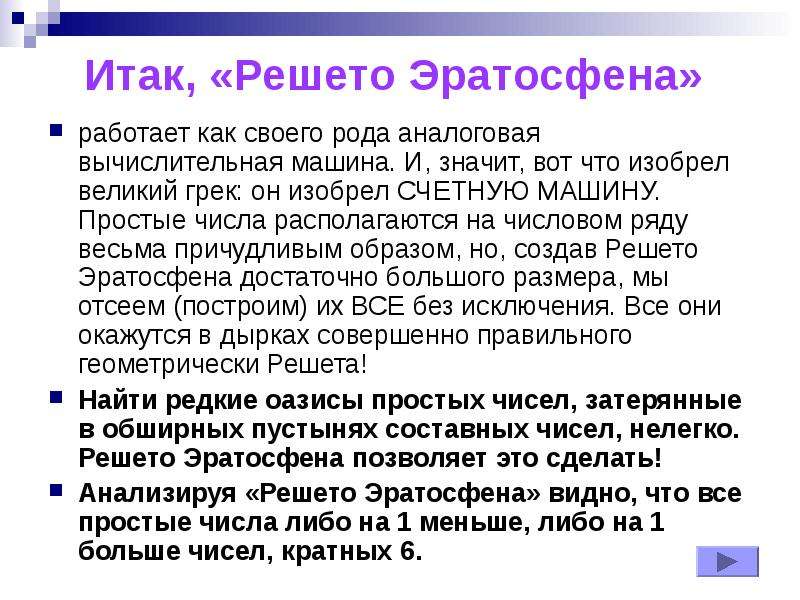 Итак, «Решето Эратосфена»

работает как своего рода аналоговая вычислительная машина. И, значит, вот что изобрел великий грек: он изобрел СЧЕТНУЮ МАШИНУ. Простые числа располагаются на числовом ряду весьма причудливым образом, но, создав Решето Эратосфена достаточно большого размера, мы отсеем (построим) их ВСЕ без исключения. Все они окажутся в дырках совершенно правильного геометрически Решета!

Найти редкие оазисы простых чисел, затерянные в обширных пустынях составных чисел, нелегко. Решето Эратосфена позволяет это сделать!

Анализируя «Решето Эратосфена» видно, что все простые числа либо на 1 меньше, либо на 1 больше чисел, кратных 6.